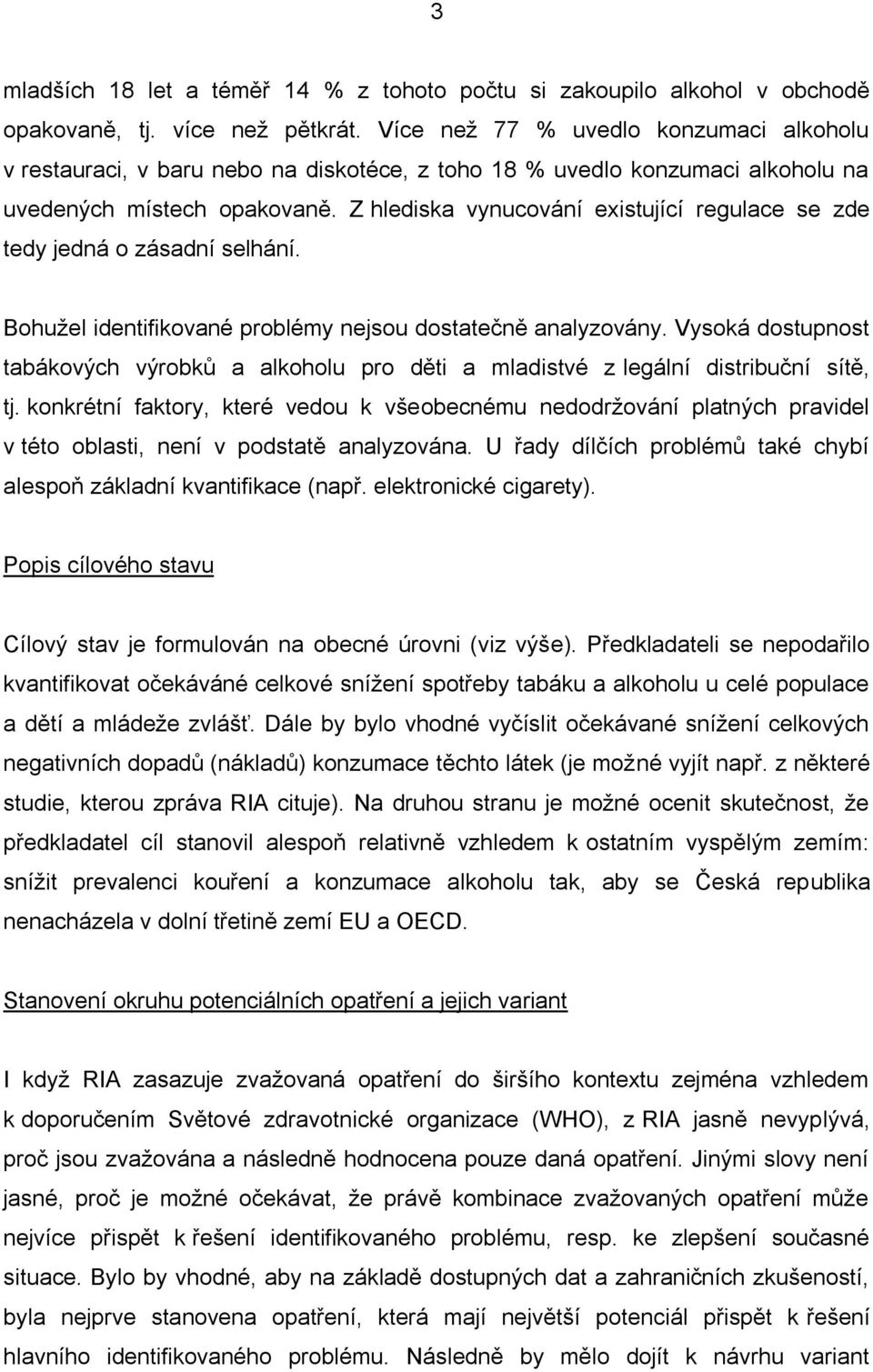 3

mladších 18 let a téměř 14 % z tohoto počtu si zakoupilo alkohol v obchodě opakovaně, tj. více než pětkrát. Více než 77 % uvedlo konzumaci alkoholu v restauraci, v baru nebo na diskotéce, z toho 18 % uvedlo konzumaci alkoholu na uvedených místech opakovaně. Z hlediska vynucování existující regulace se zde tedy jedná o zásadní selhání.

Bohužel identifikované problémy nejsou dostatečně analyzovány. Vysoká dostupnost tabákových výrobků a alkoholu pro děti a mladistvé z legální distribuční sítě, tj. konkrétní faktory, které vedou k všeobecnému nedodržování platných pravidel v této oblasti, není v podstatě analyzována. U řady dílčích problémů také chybí alespoň základní kvantifikace (např. elektronické cigarety).

Popis cílového stavu

Cílový stav je formulován na obecné úrovni (viz výše). Předkladateli se nepodařilo kvantifikovat očekáváné celkové snížení spotřeby tabáku a alkoholu u celé populace a dětí a mládeže zvlášť. Dále by bylo vhodné vyčíslit očekávané snížení celkových negativních dopadů (nákladů) konzumace těchto látek (je možné vyjít např. z některé studie, kterou zpráva RIA cituje). Na druhou stranu je možné ocenit skutečnost, že předkladatel cíl stanovil alespoň relativně vzhledem k ostatním vyspělým zemím: snížit prevalenci kouření a konzumace alkoholu tak, aby se Česká republika nenacházela v dolní třetině zemí EU a OECD.

Stanovení okruhu potenciálních opatření a jejich variant

I když RIA zasazuje zvažovaná opatření do širšího kontextu zejména vzhledem k doporučením Světové zdravotnické organizace (WHO), z RIA jasně nevyplývá, proč jsou zvažována a následně hodnocena pouze daná opatření. Jinými slovy není jasné, proč je možné očekávat, že právě kombinace zvažovaných opatření může nejvíce přispět k řešení identifikovaného problému, resp. ke zlepšení současné situace. Bylo by vhodné, aby na základě dostupných dat a zahraničních zkušeností, byla nejprve stanovena opatření, která mají největší potenciál přispět k řešení hlavního identifikovaného problému. Následně by mělo dojít k návrhu variant